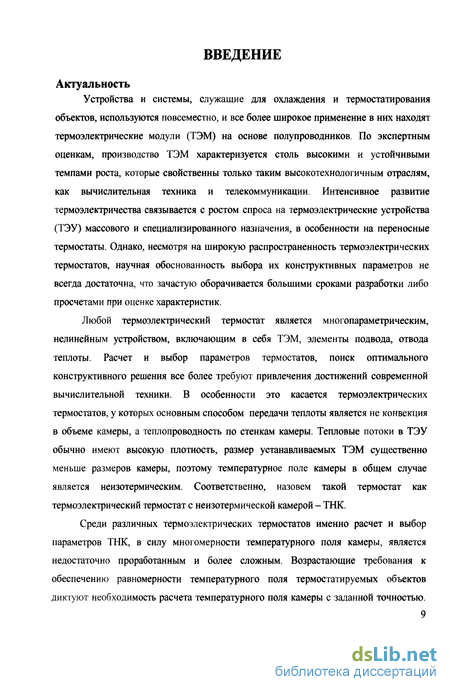 ВВЕДЕНИЕ

Актуальность

Устройства и системы, служащие для охлаждения и термостатирования объектов, используются повсеместно, и все более широкое применение в них находят термоэлектрические модули (ТЭМ) на основе полупроводников. По экспертным оценкам, производство ТЭМ характеризуется столь высокими и устойчивыми темпами роста, которые свойственны только таким высокотехнологичным отраслям, как вычислительная техника и телекоммуникации. Интенсивное развитие термоэлектричества связывается с ростом спроса на термоэлектрические устройства (ТЭУ) массового и специализированного назначения, в особенности на переносные термостаты. Однако, несмотря на широкую распространенность термоэлектрических термостатов, научная обоснованность выбора их конструктивных параметров не всегда достаточна, что зачастую оборачивается большими сроками разработки либо просчетами при оценке характеристик.

Любой термоэлектрический термостат является многопараметрическим, нелинейным устройством, включающим в себя ТЭМ, элементы подвода, отвода теплоты. Расчет и выбор параметров термостатов, поиск оптимального конструктивного решения все более требуют привлечения достижений современной вычислительной техники. В особенности это касается термоэлектрических термостатов, у которых основным способом передачи теплоты является не конвекция в объеме камеры, а теплопроводность по стенкам камеры. Тепловые потоки в ТЭУ обычно имеют высокую плотность, размер устанавливаемых ТЭМ существенно меньше размеров камеры, поэтому температурное поле камеры в общем случае является неизотермическим. Соответственно, назовем такой термостат как термоэлектрический термостат с неизотермической камерой – ТНК.

Среди различных термоэлектрических термостатов именно расчет и выбор параметров ТНК, в силу многомерности температурного поля камеры, является недостаточно проработанным и более сложным. Возрастающие требования к обеспечению равномерности температурного поля термостатируемых объектов диктуют необходимость расчета температурного поля камеры с заданной точностью.

9

dsLib.net
библиотека диссертаций